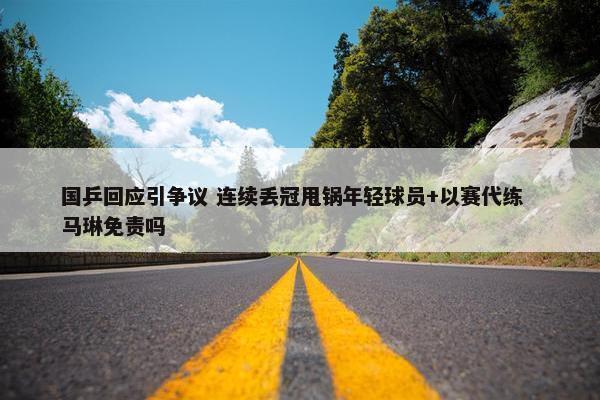 国乒回应引争议 连续丢冠甩锅年轻球员+以赛代练 马琳免责吗